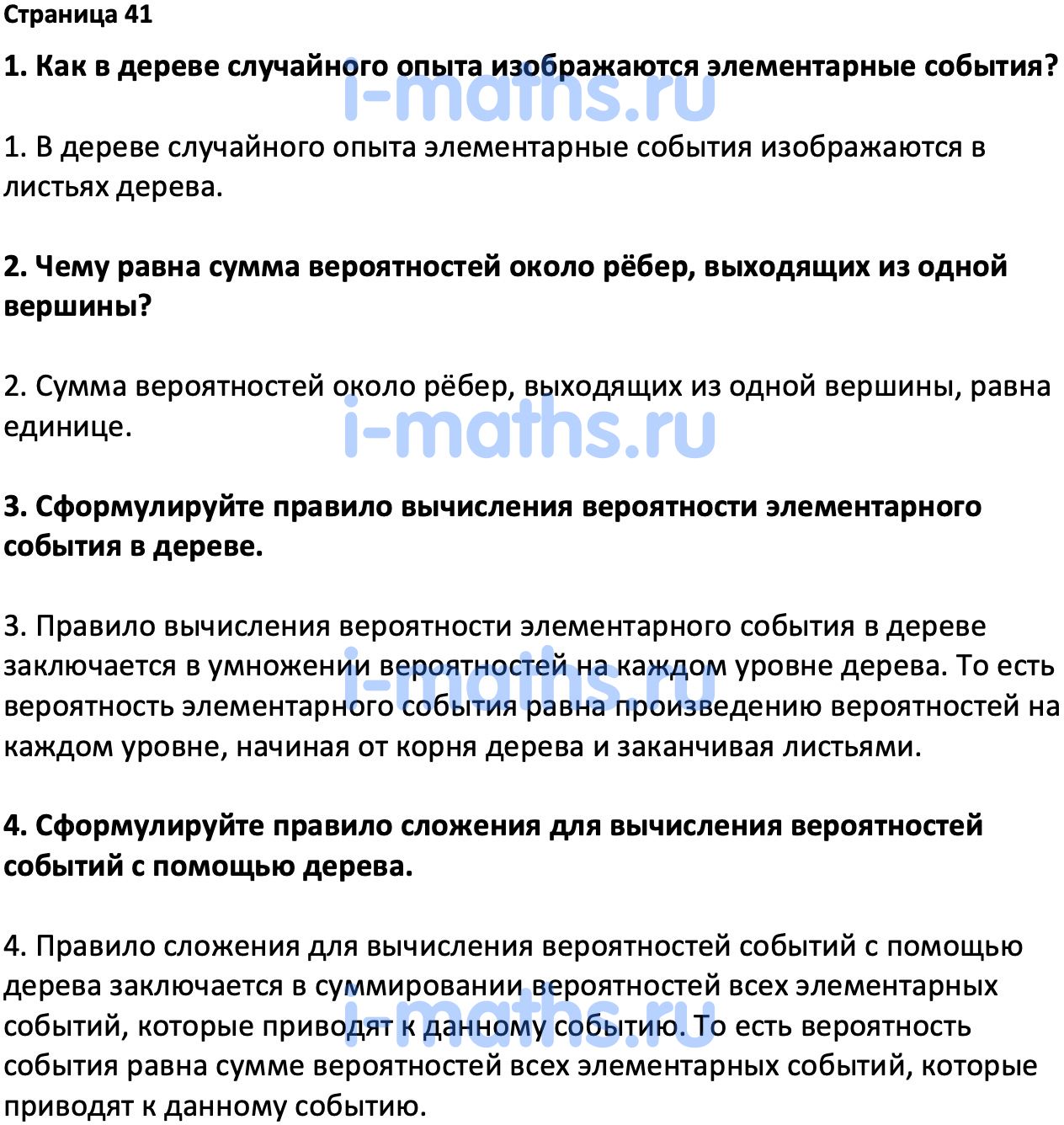 Страница 41

1. Как в дереве случайного опыта изображаются элементарные события?

i-maths.ru

1. В дереве случайного опыта элементарные события изображаются в листьях дерева.

2. Чему равна сумма вероятностей около рёбер, выходящих из одной вершины?

2. Сумма вероятностей около рёбер, выходящих из одной вершины, равна единице.

i-maths.ru

3. Сформулируйте правило вычисления вероятности элементарного события в дереве.

3. Правило вычисления вероятности элементарного события в дереве заключается в умножении вероятностей на каждом уровне дерева. То есть вероятность элементарного события равна произведению вероятностей на каждом уровне, начиная от корня дерева и заканчивая листьями.

i-maths.ru

4. Сформулируйте правило сложения для вычисления вероятностей событий с помощью дерева.

4. Правило сложения для вычисления вероятностей событий с помощью дерева заключается в суммировании вероятностей всех элементарных событий, которые приводят к данному событию. То есть вероятность события равна сумме вероятностей всех элементарных событий, которые приводят к данному событию.

i-maths.ru